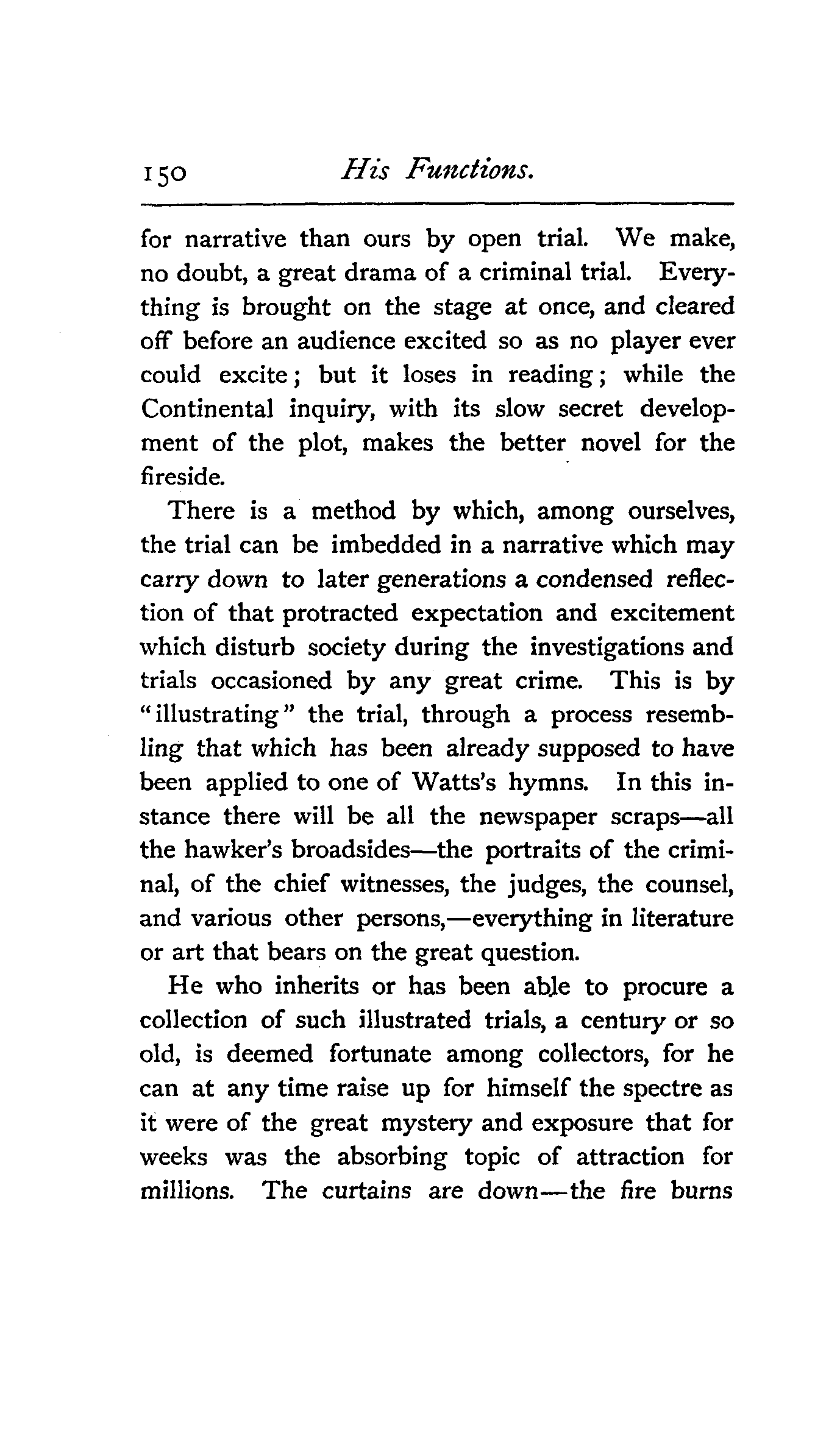 150 His Functions.

for narrative than ours by open trial. We make, no doubt, a great drama of a criminal trial. Everything is brought on the stage at once, and cleared off before an audience excited so as no player ever could excite; but it loses in reading; while the Continental inquiry, with its slow secret development of the plot, makes the better novel for the fireside.

There is a method by which, among ourselves, the trial can be imbedded in a narrative which may carry down to later generations a condensed reflection of that protracted expectation and excitement which disturb society during the investigations and trials occasioned by any great crime. This is by "illustrating" the trial, through a process resembling that which has been already supposed to have been applied to one of Watts's hymns. In this instance there will be all the newspaper scraps—all the hawker's broadsides—the portraits of the criminal, of the chief witnesses, the judges, the counsel, and various other persons,—everything in literature or art that bears on the great question.

He who inherits or has been able to procure a collection of such illustrated trials, a century or so old, is deemed fortunate among collectors, for he can at any time raise up for himself the spectre as it were of the great mystery and exposure that for weeks was the absorbing topic of attraction for millions. The curtains are down—the fire burns